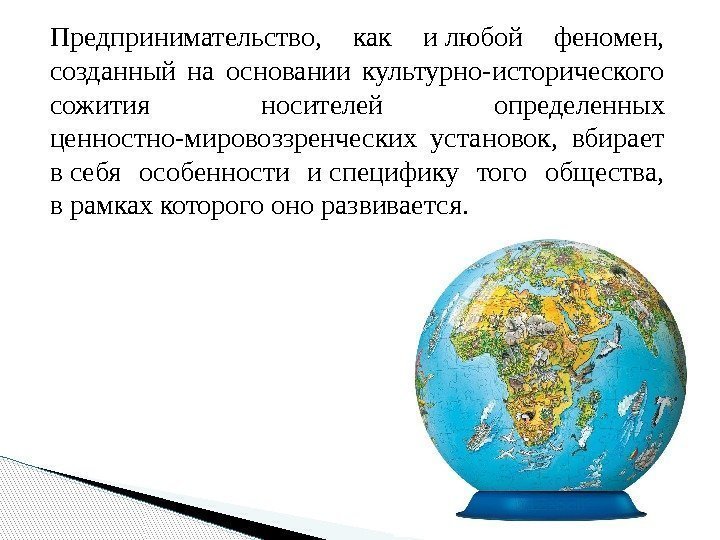 Предпринимательство, как и любой феномен, созданный на основании культурно-исторического сожития носителей определенных ценностно-мировоззренческих установок, вбирает в себя особенности и специфику того общества, в рамках которого оно развивается.